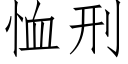 恤刑